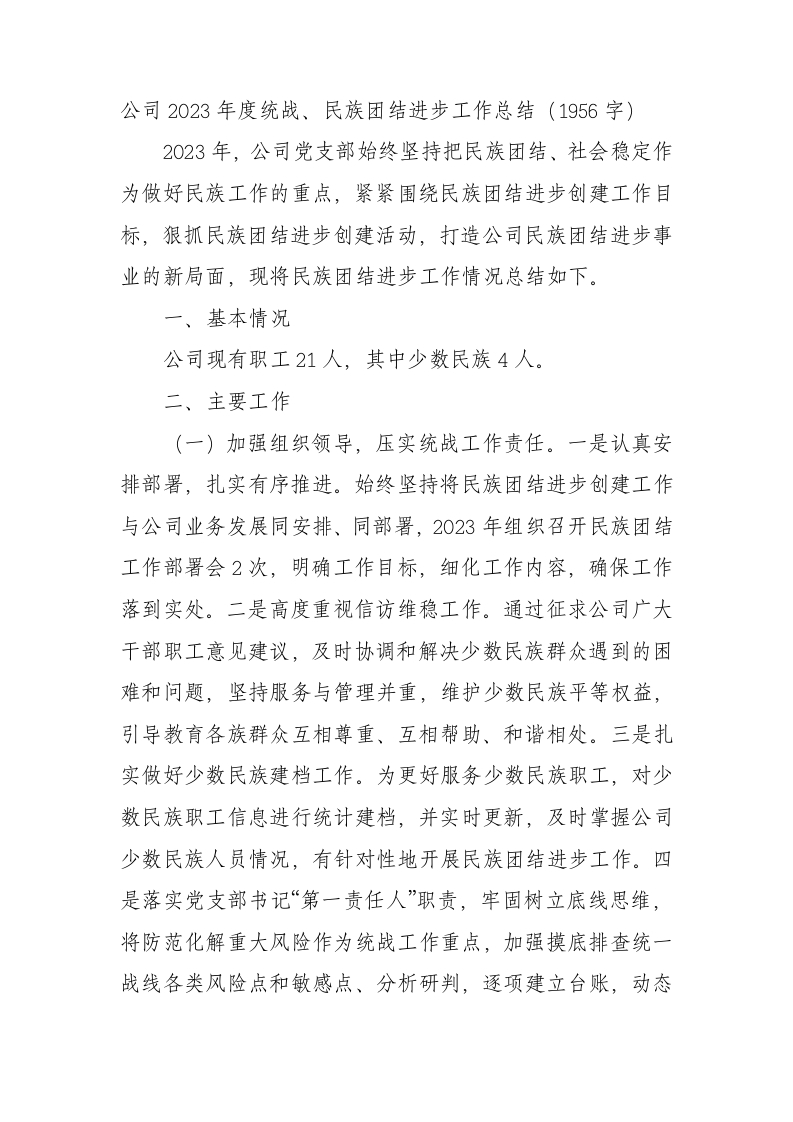 公司2023年度统战、民族团结进步工作总结（1956字）

2023年，公司党支部始终坚持把民族团结、社会稳定作为做好民族工作的重点，紧紧围绕民族团结进步创建工作目标，狠抓民族团结进步创建活动，打造公司民族团结进步事业的新局面，现将民族团结进步工作情况总结如下。

一、基本情况

公司现有职工21人，其中少数民族4人。

二、主要工作

（一）加强组织领导，压实统战工作责任。一是认真安排部署，扎实有序推进。始终坚持将民族团结进步创建工作与公司业务发展同安排、同部署，2023年组织召开民族团结工作部署会2次，明确工作目标，细化工作内容，确保工作落到实处。二是高度重视信访维稳工作。通过征求公司广大干部职工意见建议，及时协调和解决少数民族群众遇到的困难和问题，坚持服务与管理并重，维护少数民族平等权益，引导教育各族群众互相尊重、互相帮助、和谐相处。三是扎实做好少数民族建档工作。为更好服务少数民族职工，对少数民族职工信息进行统计建档，并实时更新，及时掌握公司少数民族人员情况，有针对性地开展民族团结进步工作。四是落实党支部书记“第一责任人”职责，牢固树立底线思维，将防范化解重大风险作为统战工作重点，加强摸底排查统一战线各类风险点和敏感点、分析研判，逐项建立台账，动态